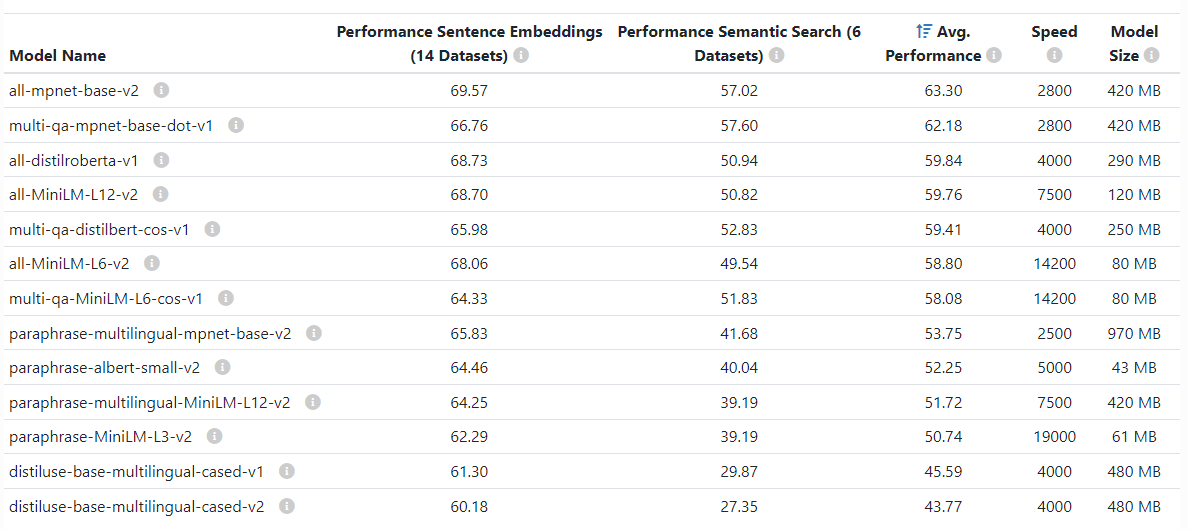 | Model Name | Performance Sentence Embeddings (14 Datasets) | Performance Semantic Search (6 Datasets) | Avg. Performance | Speed | Model Size |
|---|---|---|---|---|---|
| all-mpnet-base-v2 | 69.57 | 57.02 | 63.30 | 2800 | 420 MB |
| multi-qa-mpnet-base-dot-v1 | 66.76 | 57.60 | 62.18 | 2800 | 420 MB |
| all-distilroberta-v1 | 68.73 | 50.94 | 59.84 | 4000 | 290 MB |
| all-MiniLM-L12-v2 | 68.70 | 50.82 | 59.76 | 7500 | 120 MB |
| multi-qa-distilbert-cos-v1 | 65.98 | 52.83 | 59.41 | 4000 | 250 MB |
| all-MiniLM-L6-v2 | 68.06 | 49.54 | 58.80 | 14200 | 80 MB |
| multi-qa-MiniLM-L6-cos-v1 | 64.33 | 51.83 | 58.08 | 14200 | 80 MB |
| paraphrase-multilingual-mpnet-base-v2 | 65.83 | 41.68 | 53.75 | 2500 | 970 MB |
| paraphrase-albert-small-v2 | 64.46 | 40.04 | 52.25 | 5000 | 43 MB |
| paraphrase-multilingual-MiniLM-L12-v2 | 64.25 | 39.19 | 51.72 | 7500 | 420 MB |
| paraphrase-MiniLM-L3-v2 | 62.29 | 39.19 | 50.74 | 19000 | 61 MB |
| distiluse-base-multilingual-cased-v1 | 61.30 | 29.87 | 45.59 | 4000 | 480 MB |
| distiluse-base-multilingual-cased-v2 | 60.18 | 27.35 | 43.77 | 4000 | 480 MB |